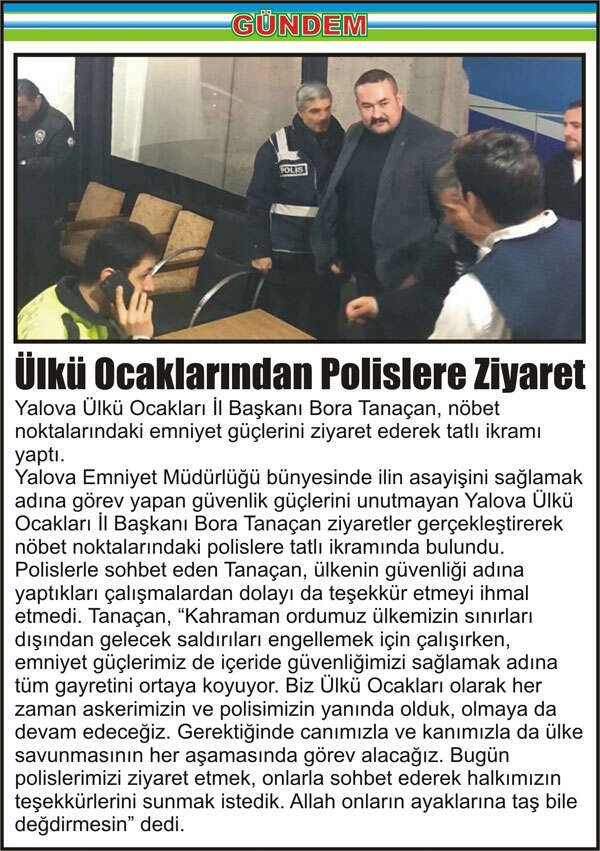 GÜNDEM

POLİS

Ülkü Ocaklarından Polislere Ziyaret

Yalova Ülkü Ocakları İl Başkanı Bora Tanaçan, nöbet noktalarındaki emniyet güçlerini ziyaret ederek tatlı ikramı yaptı.
Yalova Emniyet Müdürlüğü bünyesinde ilin asayişini sağlamak adına görev yapan güvenlik güçlerini unutmayan Yalova Ülkü Ocakları İl Başkanı Bora Tanaçan ziyaretler gerçekleştirerek nöbet noktalarındaki polislere tatlı ikramında bulundu. Polislerle sohbet eden Tanaçan, ülkenin güvenliği adına yaptıkları çalışmalardan dolayı da teşekkür etmeyi ihmal etmedi. Tanaçan, "Kahraman ordumuz ülkemizin sınırları dışından gelecek saldırıları engellemek için çalışırken, emniyet güçlerimiz de içeride güvenliğimizi sağlamak adına tüm gayretini ortaya koyuyor. Biz Ülkü Ocakları olarak her zaman askerimizin ve polisimizin yanında olduk, olmaya da devam edeceğiz. Gerektiğinde canımızla ve kanımızla da ülke savunmasının her aşamasında görev alacağız. Bugün polislerimizi ziyaret etmek, onlarla sohbet ederek halkımızın teşekkürlerini sunmak istedik. Allah onların ayaklarına taş bile değdirmesin" dedi.